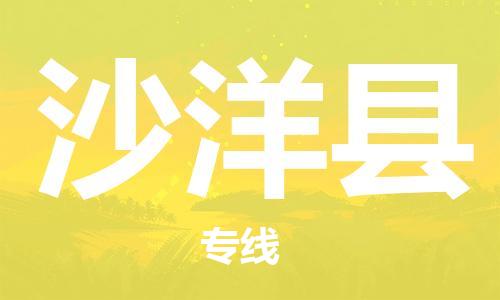 沙洋县

专线